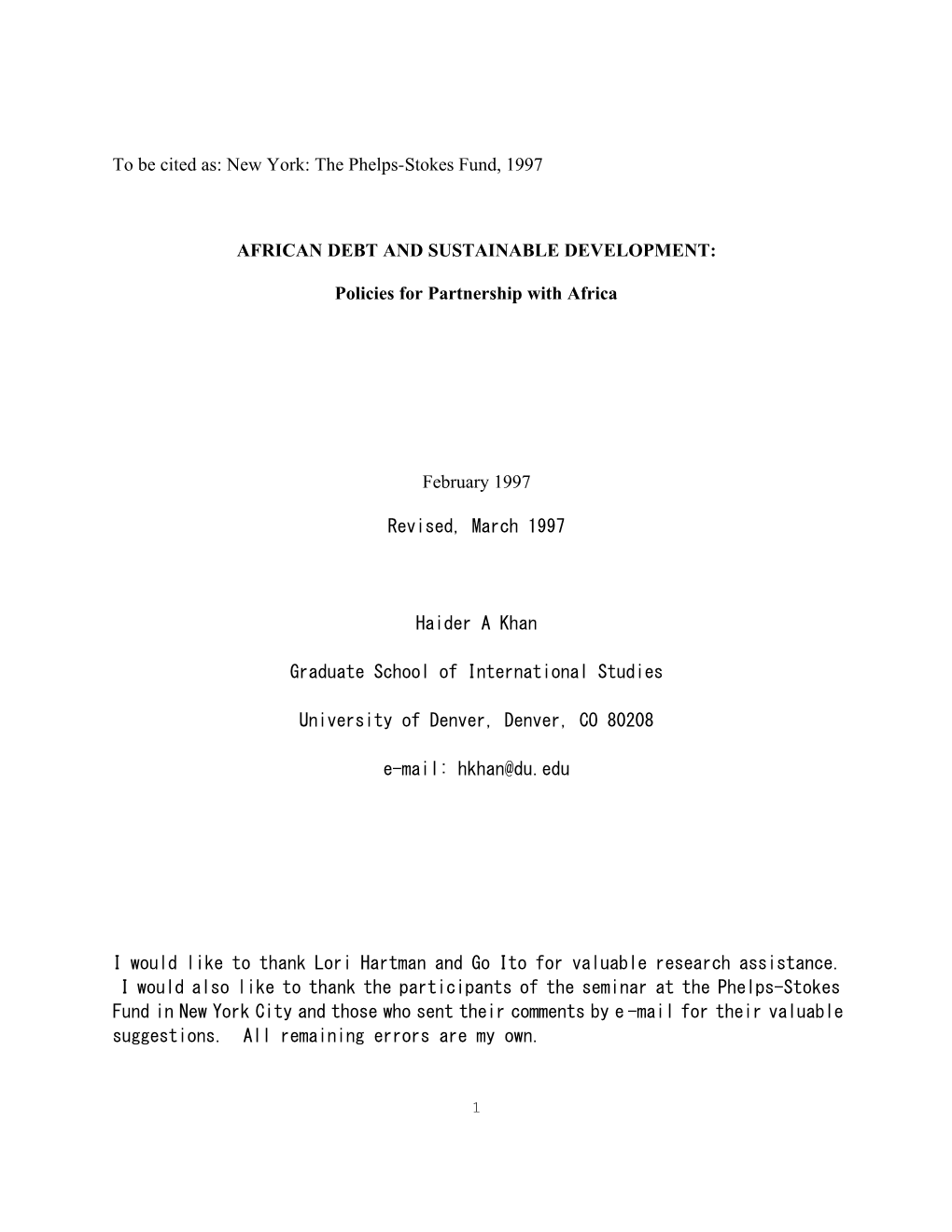 To be cited as: New York: The Phelps-Stokes Fund, 1997

AFRICAN DEBT AND SUSTAINABLE DEVELOPMENT:

Policies for Partnership with Africa

February 1997

Revised, March 1997

Haider A Khan

Graduate School of International Studies

University of Denver, Denver, CO 80208

e-mail: hkhan@du.edu

I would like to thank Lori Hartman and Go Ito for valuable research assistance. I would also like to thank the participants of the seminar at the Phelps-Stokes Fund in New York City and those who sent their comments by e-mail for their valuable suggestions. All remaining errors are my own.

1